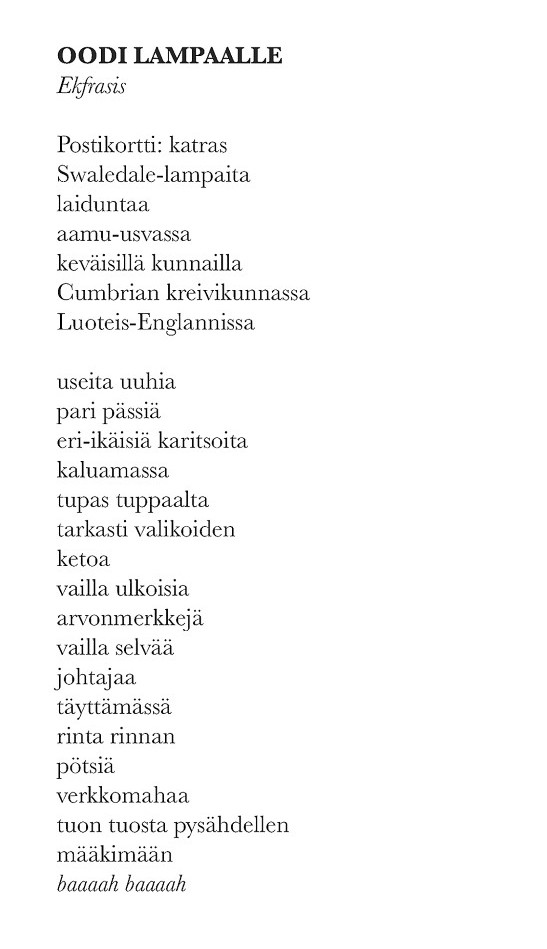 OODI LAMPAALLE
Ekfrasis

Postikortti: katras
Swaledale-lampaita
laiduntaa
aamu-usvassa
keväisillä kunnailla
Cumbrian kreivikunnassa
Luoteis-Englannissa

useita uuhia
pari pässiä
eri-ikäisiä karitsoita
kaluamassa
tupas tuppaalta
tarkasti valikoiden
ketoa
vailla ulkoisia
arvonmerkkejä
vailla selvää
johtajaa
täyttämässä
rinta rinnan
pötsiä
verkkomahaa
tuon tuosta pysähdellen
määkimään
baaaah baaaah